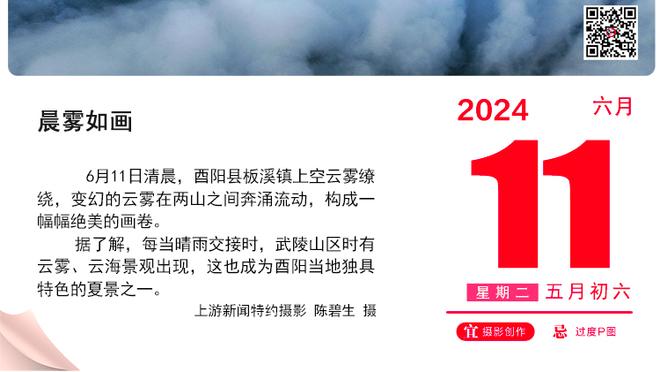 晨雾如画

6月11日清晨，酉阳县板溪镇上空云雾缭绕，变幻的云雾在两山之间奔涌流动，构成一幅幅绝美的画卷。

据了解，每当晴雨交接时，武陵山区时有云雾、云海景观出现，这也成为酉阳当地独具特色的夏景之一。

上游新闻特约摄影 陈碧生 摄

2024 六月

11

星期二 五月初六

宜 摄影创作 忌 过度P图